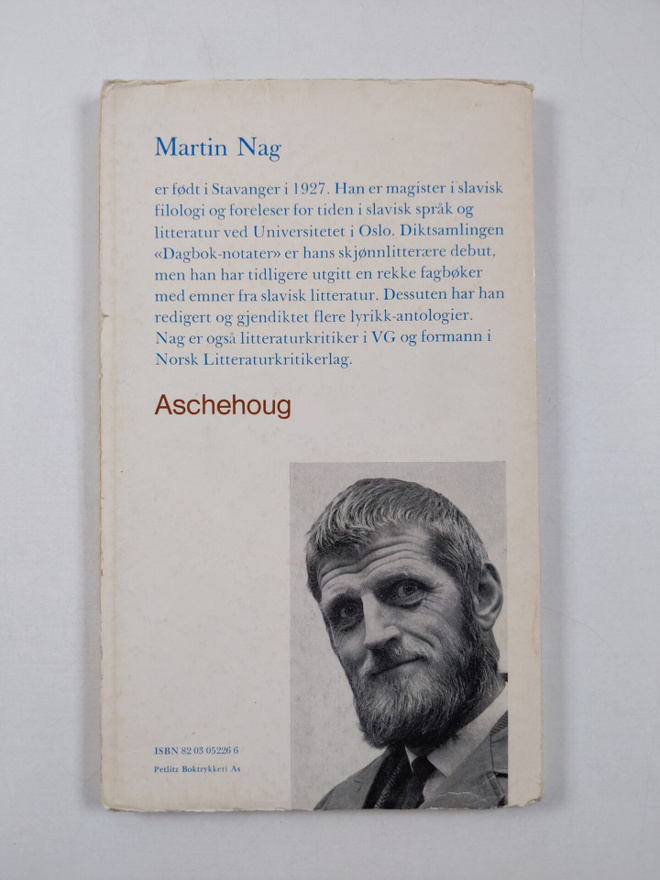 Martin Nag

er født i Stavanger i 1927. Han er magister i slavisk filologi og foreleser for tiden i slavisk språk og litteratur ved Universitetet i Oslo. Diktsamlingen «Dagbok-notater» er hans skjønnlitterære debut, men han har tidligere utgitt en rekke fagbøker med emner fra slavisk litteratur. Dessuten har han redigert og gjendiktet flere lyrikk-antologier. Nag er også litteraturkritiker i VG og formann i Norsk Litteraturkritikerlag.

Aschehoug

ISBN 82 03 05226 6
Petlitz Boktrykkeri As